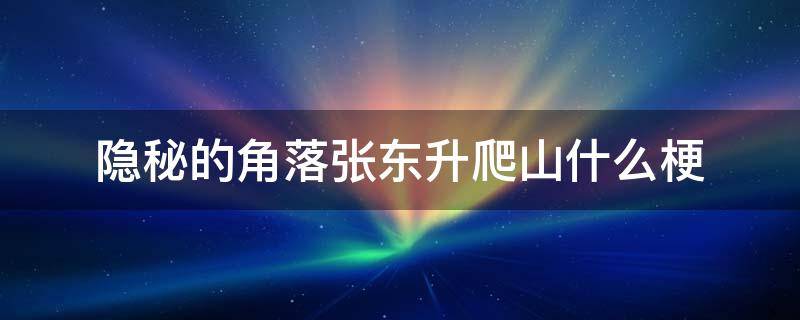 隐秘的角落张东升爬山什么梗